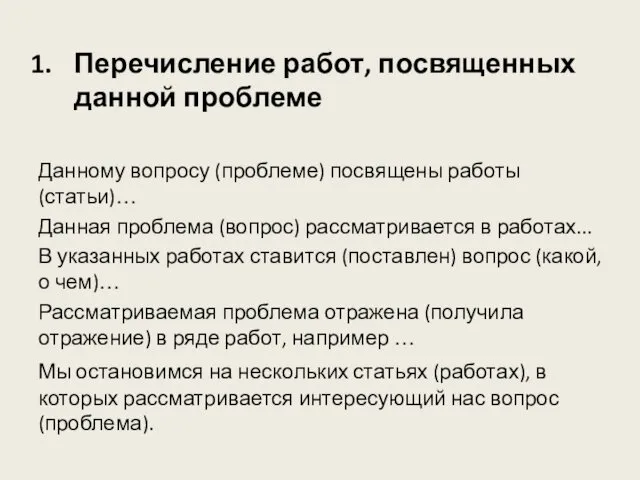 1. Перечисление работ, посвященных данной проблеме

Данному вопросу (проблеме) посвящены работы (статьи)…

Данная проблема (вопрос) рассматривается в работах...

В указанных работах ставится (поставлен) вопрос (какой, о чем)…

Рассматриваемая проблема отражена (получила отражение) в ряде работ, например …

Мы остановимся на нескольких статьях (работах), в которых рассматривается интересующий нас вопрос (проблема).